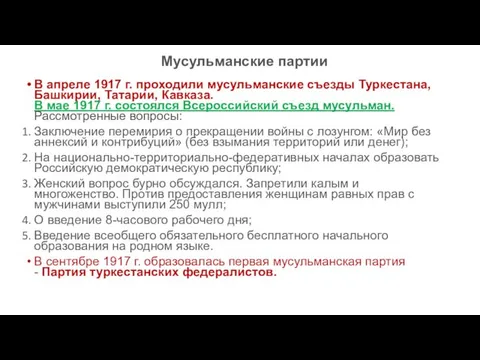 Мусульманские партии

• В апреле 1917 г. проходили мусульманские съезды Туркестана, Башкирии, Татарии, Кавказа.
В мае 1917 г. состоялся Всероссийский съезд мусульман.
Рассмотренные вопросы:

1. Заключение перемирия о прекращении войны с лозунгом: «Мир без аннексий и контрибуций» (без взымания территорий или денег);
2. На национально-территориально-федеративных началах образовать Российскую демократическую республику;
3. Женский вопрос бурно обсуждался. Запретили калым и многоженство. Против предоставления женщинам равных прав с мужчинами выступили 250 мулл;
4. О введение 8-часового рабочего дня;
5. Введение всеобщего обязательного бесплатного начального образования на родном языке.

• В сентябре 1917 г. образовалась первая мусульманская партия - Партия туркестанских федералистов.